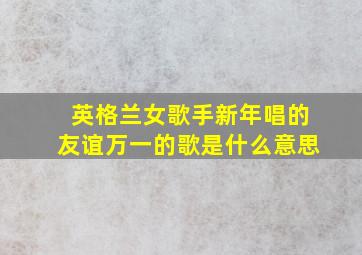 英格兰女歌手新年唱的友谊万一的歌是什么意思